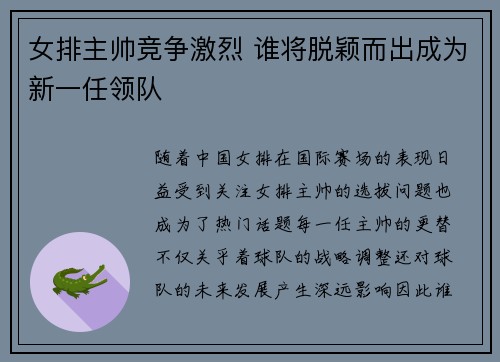 女排主帅竞争激烈 谁将脱颖而出成为新一任领队

随着中国女排在国际赛场的表现日益受到关注女排主帅的选拔问题也成为了热门话题每一任主帅的更替不仅关乎着球队的战略调整还对球队的未来发展产生深远影响因此谁